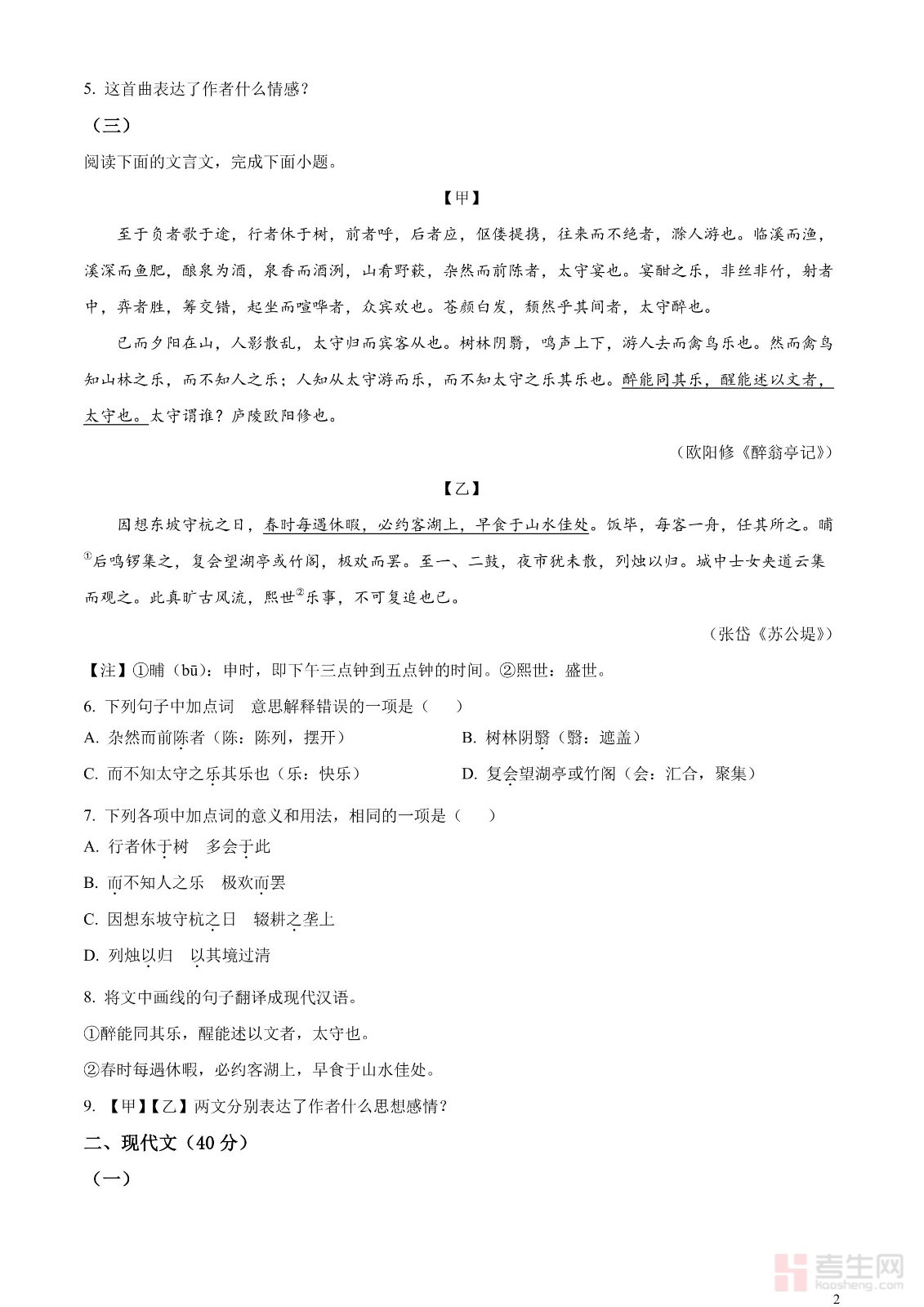 5. 这首曲表达了作者什么情感？

（三）

阅读下面的文言文，完成下面小题。

【甲】

至于负者歌于途，行者休于树，前者呼，后者应，伛偻提携，往来而不绝者，滁人游也。临溪而渔，溪深而鱼肥，酿泉为酒，泉香而酒洌，山肴野蔌，杂然而前陈者，太守宴也。宴酣之乐，非丝非竹，射者中，弈者胜，筹交错，起坐而喧哗者，众宾欢也。苍颜白发，颓然乎其间者，太守醉也。

已而夕阳在山，人影散乱，太守归而宾客从也。树林阴翳，鸣声上下，游人去而禽鸟乐也。然而禽鸟知山林之乐，而不知人之乐；人知从太守游而乐，而不知太守之乐其乐也。醉能同其乐，醒能述以文者，太守也。太守谓谁？庐陵欧阳修也。

（欧阳修《醉翁亭记》）

【乙】

因想东坡守杭之日，春时每遇休暇，必约客湖上，早食于山水佳处。饭毕，每客一舟，任其所之。晡①后鸣锣集之，复会望湖亭或竹阁，极欢而罢。至一、二鼓，夜市犹未散，列烛以归。城中士女夹道云集而观之。此真旷古风流，熙世②乐事，不可复追也已。

（张岱《苏公堤》）

【注】①晡（bū）：申时，即下午三点钟到五点钟的时间。②熙世：盛世。

6. 下列句子中加点词 意思解释错误的一项是（　　）

A. 杂然而前陈者（陈：陈列，摆开）　　B. 树林阴翳（翳：遮盖）

C. 而不知太守之乐其乐也（乐：快乐）　　D. 复会望湖亭或竹阁（会：汇合，聚集）

7. 下列各项中加点词的意义和用法，相同的一项是（　　）

A. 行者休于树　多会于此

B. 而不知人之乐　极欢而罢

C. 因想东坡守杭之日　辍耕之垄上

D. 列烛以归　以其境过清

8. 将文中画线的句子翻译成现代汉语。

①醉能同其乐，醒能述以文者，太守也。

②春时每遇休暇，必约客湖上，早食于山水佳处。

9. 【甲】【乙】两文分别表达了作者什么思想感情？

二、现代文（40 分）

（一）

考生网
kaosheng.com

2